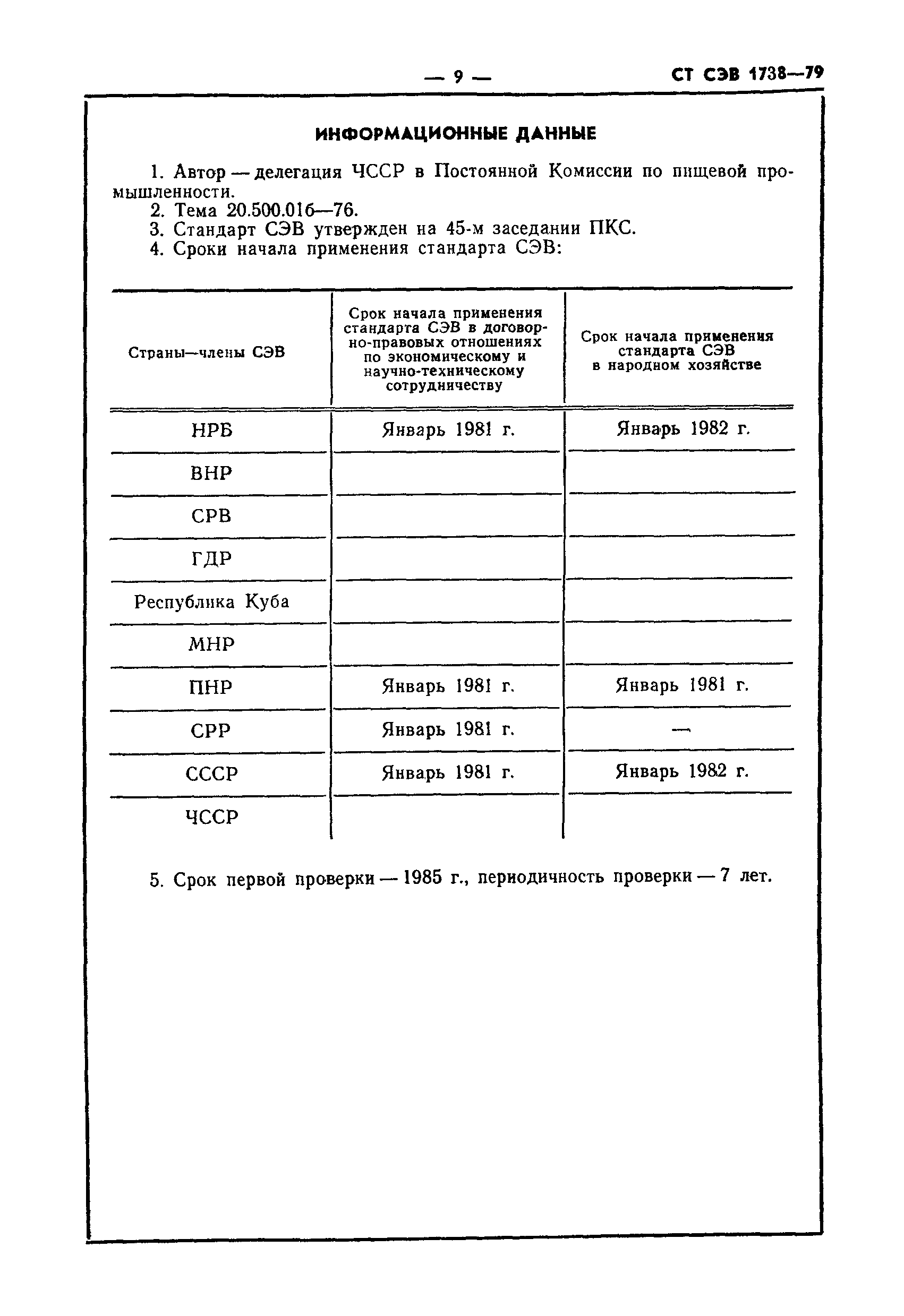 — 9 — СТ СЭВ 1738—79

ИНФОРМАЦИОННЫЕ ДАННЫЕ

1. Автор — делегация ЧССР в Постоянной Комиссии по пищевой промышленности.
2. Тема 20.500.016—76.
3. Стандарт СЭВ утвержден на 45-м заседании ПКС.
4. Сроки начала применения стандарта СЭВ:

| Страны—члены СЭВ | Срок начала применения стандарта СЭВ в договорно-правовых отношениях по экономическому и научно-техническому сотрудничеству | Срок начала применения стандарта СЭВ в народном хозяйстве |
|---|---|---|
| НРБ | Январь 1981 г. | Январь 1982 г. |
| ВНР | | |
| СРВ | | |
| ГДР | | |
| Республика Куба | | |
| МНР | | |
| ПНР | Январь 1981 г. | Январь 1981 г. |
| СРР | Январь 1981 г. | — |
| СССР | Январь 1981 г. | Январь 1982 г. |
| ЧССР | | |

5. Срок первой проверки — 1985 г., периодичность проверки — 7 лет.